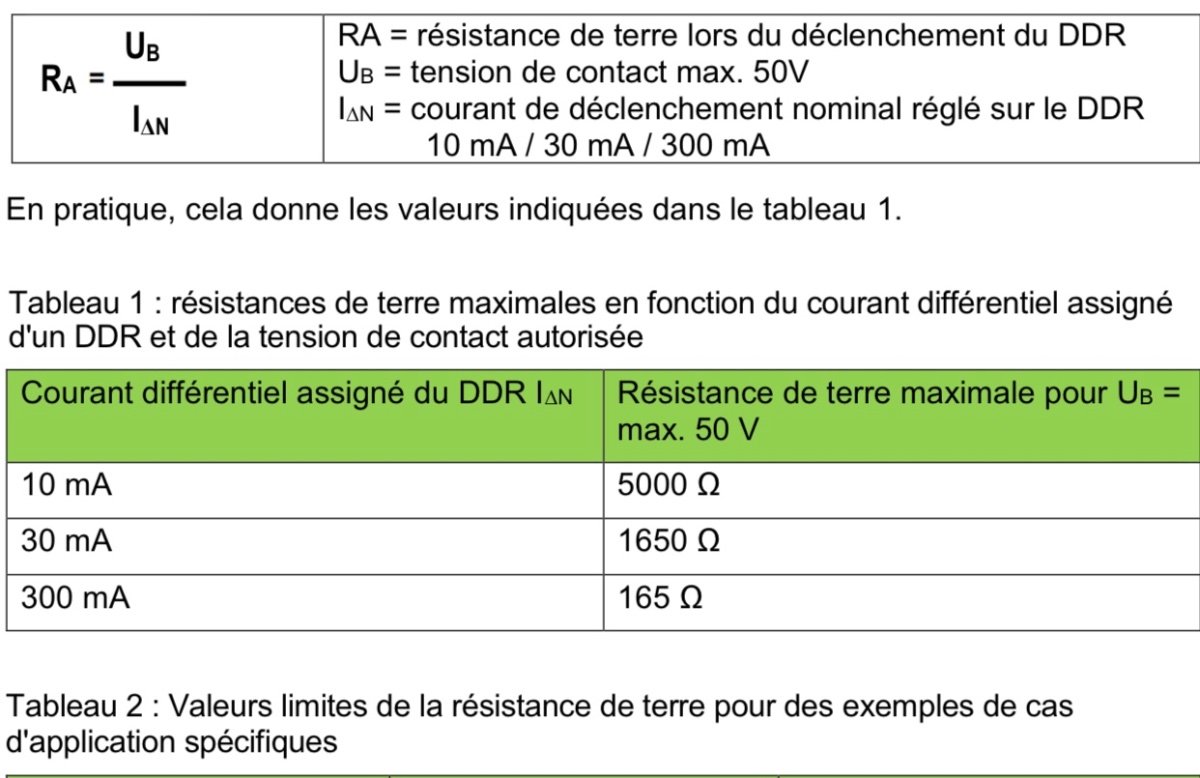 | $R_A = \frac{U_B}{I_{\Delta N}}$ | RA = résistance de terre lors du déclenchement du DDR<br>$U_B$ = tension de contact max. 50V<br>$I_{\Delta N}$ = courant de déclenchement nominal réglé sur le DDR<br>10 mA / 30 mA / 300 mA |
|---|---|

En pratique, cela donne les valeurs indiquées dans le tableau 1.

Tableau 1 : résistances de terre maximales en fonction du courant différentiel assigné d'un DDR et de la tension de contact autorisée

| Courant différentiel assigné du DDR $I_{\Delta N}$ | Résistance de terre maximale pour $U_B$ = max. 50 V |
|---|---|
| 10 mA | 5000 Ω |
| 30 mA | 1650 Ω |
| 300 mA | 165 Ω |

Tableau 2 : Valeurs limites de la résistance de terre pour des exemples de cas d'application spécifiques